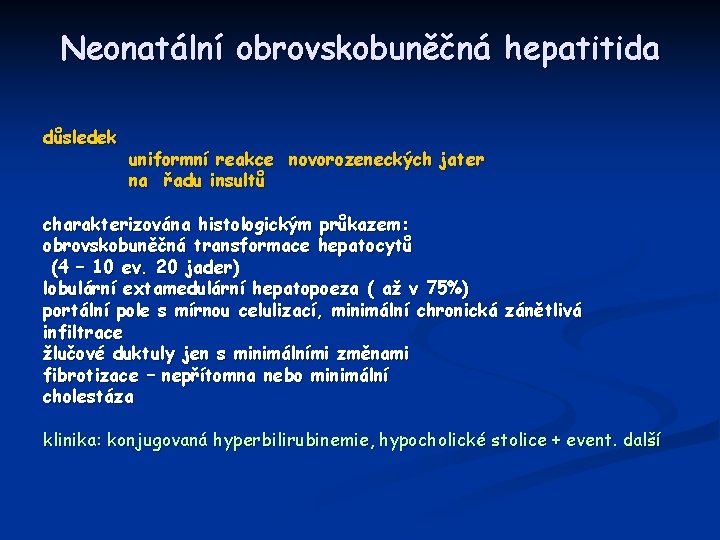 Neonatální obrovskobuněčná hepatitida

důsledek
uniformní reakce novorozeneckých jater na řadu insultů

charakterizována histologickým průkazem:
obrovskobuněčná transformace hepatocytů
(4 – 10 ev. 20 jader)
lobulární extamedulární hepatopoeza ( až v 75%)
portální pole s mírnou celulizací, minimální chronická zánětlivá infiltrace
žlučové duktuly jen s minimálními změnami
fibrotizace – nepřítomna nebo minimální
cholestáza

klinika: konjugovaná hyperbilirubinemie, hypocholické stolice + event. další